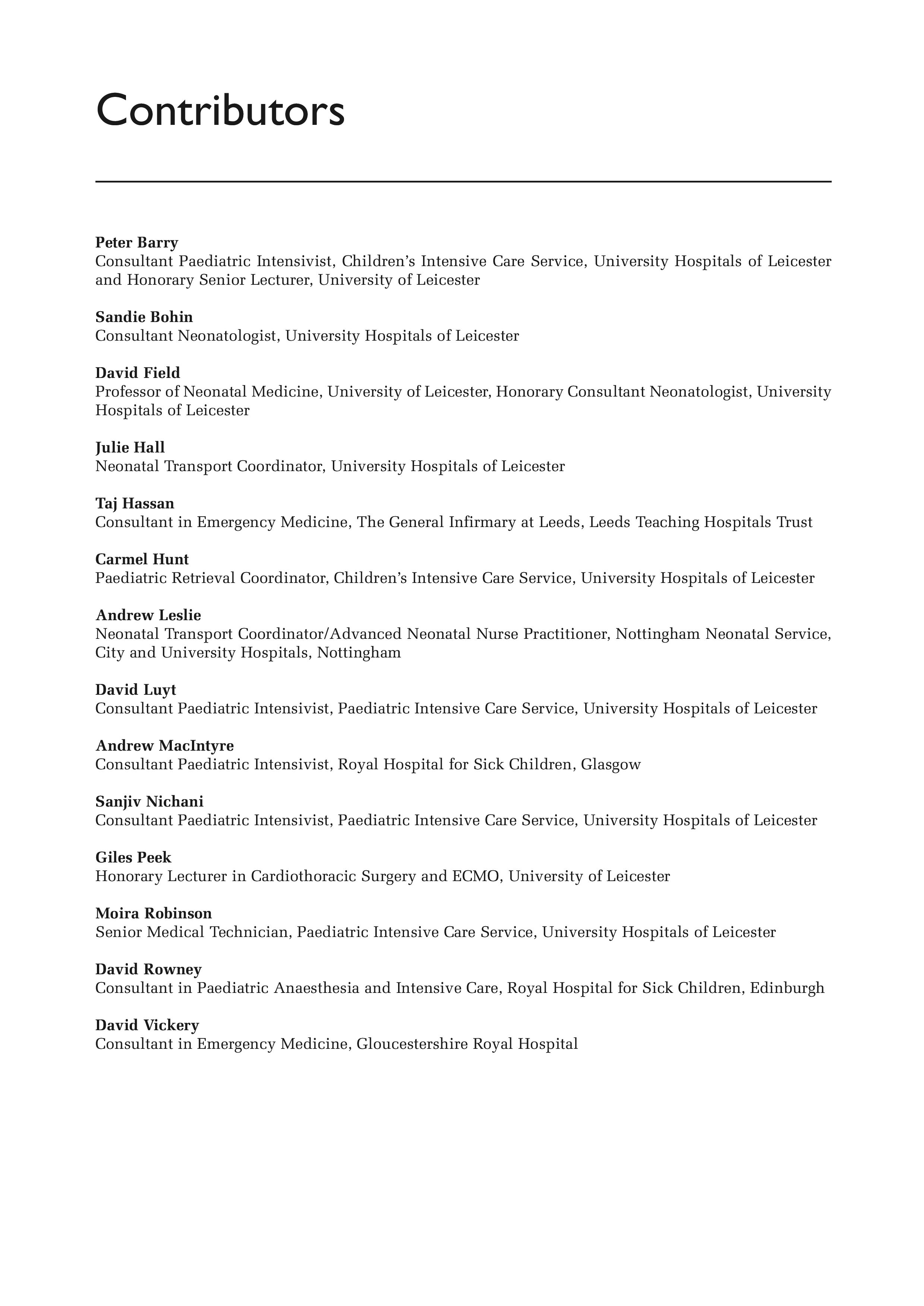 Contributors

Peter Barry
Consultant Paediatric Intensivist, Children's Intensive Care Service, University Hospitals of Leicester and Honorary Senior Lecturer, University of Leicester

Sandie Bohin
Consultant Neonatologist, University Hospitals of Leicester

David Field
Professor of Neonatal Medicine, University of Leicester, Honorary Consultant Neonatologist, University Hospitals of Leicester

Julie Hall
Neonatal Transport Coordinator, University Hospitals of Leicester

Taj Hassan
Consultant in Emergency Medicine, The General Infirmary at Leeds, Leeds Teaching Hospitals Trust

Carmel Hunt
Paediatric Retrieval Coordinator, Children's Intensive Care Service, University Hospitals of Leicester

Andrew Leslie
Neonatal Transport Coordinator/Advanced Neonatal Nurse Practitioner, Nottingham Neonatal Service, City and University Hospitals, Nottingham

David Luyt
Consultant Paediatric Intensivist, Paediatric Intensive Care Service, University Hospitals of Leicester

Andrew MacIntyre
Consultant Paediatric Intensivist, Royal Hospital for Sick Children, Glasgow

Sanjiv Nichani
Consultant Paediatric Intensivist, Paediatric Intensive Care Service, University Hospitals of Leicester

Giles Peek
Honorary Lecturer in Cardiothoracic Surgery and ECMO, University of Leicester

Moira Robinson
Senior Medical Technician, Paediatric Intensive Care Service, University Hospitals of Leicester

David Rowney
Consultant in Paediatric Anaesthesia and Intensive Care, Royal Hospital for Sick Children, Edinburgh

David Vickery
Consultant in Emergency Medicine, Gloucestershire Royal Hospital